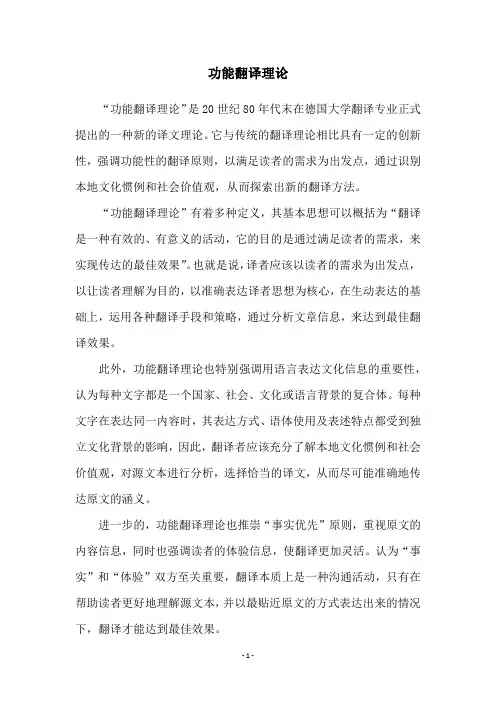 功能翻译理论

“功能翻译理论”是20世纪80年代末在德国大学翻译专业正式提出的一种新的译文理论。它与传统的翻译理论相比具有一定的创新性，强调功能性的翻译原则，以满足读者的需求为出发点，通过识别本地文化惯例和社会价值观，从而探索出新的翻译方法。

“功能翻译理论”有着多种定义，其基本思想可以概括为“翻译是一种有效的、有意义的活动，它的目的是通过满足读者的需求，来实现传达的最佳效果”。也就是说，译者应该以读者的需求为出发点，以让读者理解为目的，以准确表达译者思想为核心，在生动表达的基础上，运用各种翻译手段和策略，通过分析文章信息，来达到最佳翻译效果。

此外，功能翻译理论也特别强调用语言表达文化信息的重要性，认为每种文字都是一个国家、社会、文化或语言背景的复合体。每种文字在表达同一内容时，其表达方式、语体使用及表述特点都受到独立文化背景的影响，因此，翻译者应该充分了解本地文化惯例和社会价值观，对源文本进行分析，选择恰当的译文，从而尽可能准确地传达原文的涵义。

进一步的，功能翻译理论也推崇“事实优先”原则，重视原文的内容信息，同时也强调读者的体验信息，使翻译更加灵活。认为“事实”和“体验”双方至关重要，翻译本质上是一种沟通活动，只有在帮助读者更好地理解源文本，并以最贴近原文的方式表达出来的情况下，翻译才能达到最佳效果。

- 1 -